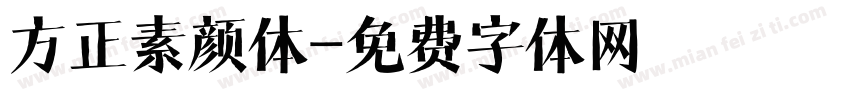 方正素颜体-免费字体网

www.mian fei zi ti.com